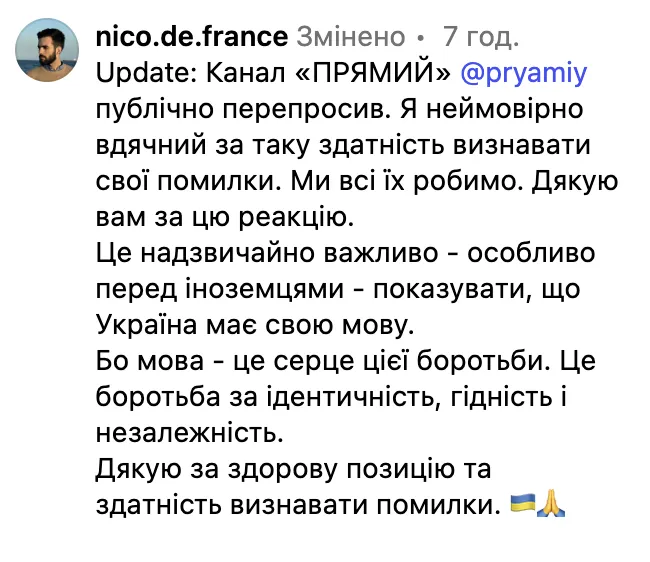 nico.de.france Змінено • 7 год.
Update: Канал «ПРЯМИЙ» @pryamiy публічно перепросив. Я неймовірно вдячний за таку здатність визнавати свої помилки. Ми всі їх робимо. Дякую вам за цю реакцію.
Це надзвичайно важливо - особливо перед іноземцями - показувати, що Україна має свою мову.
Бо мова - це серце цієї боротьби. Це боротьба за ідентичність, гідність і незалежність.
Дякую за здорову позицію та здатність визнавати помилки. 🇺🇦🙏